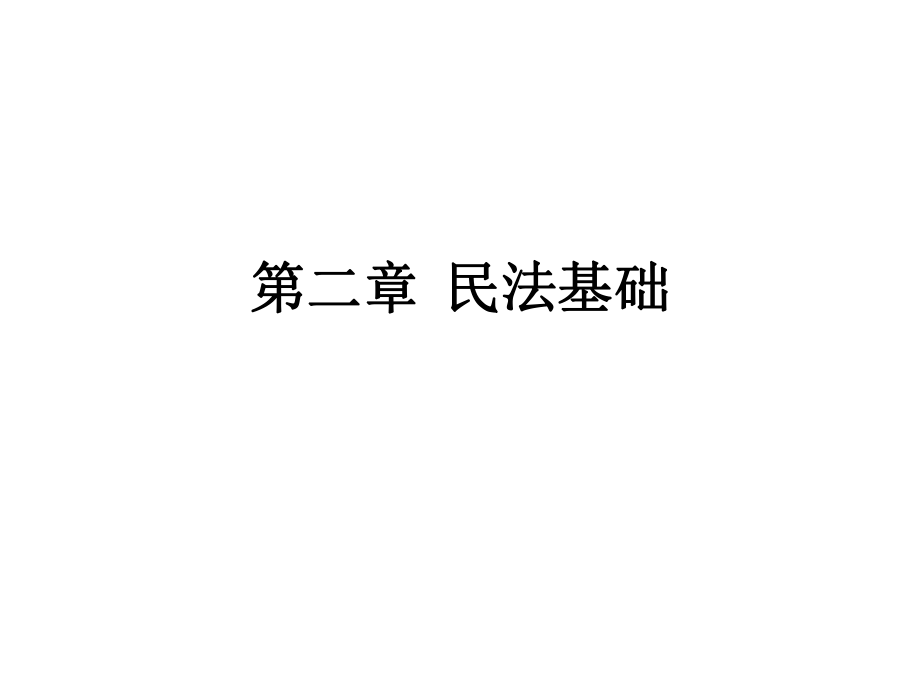 第二章 民法基础